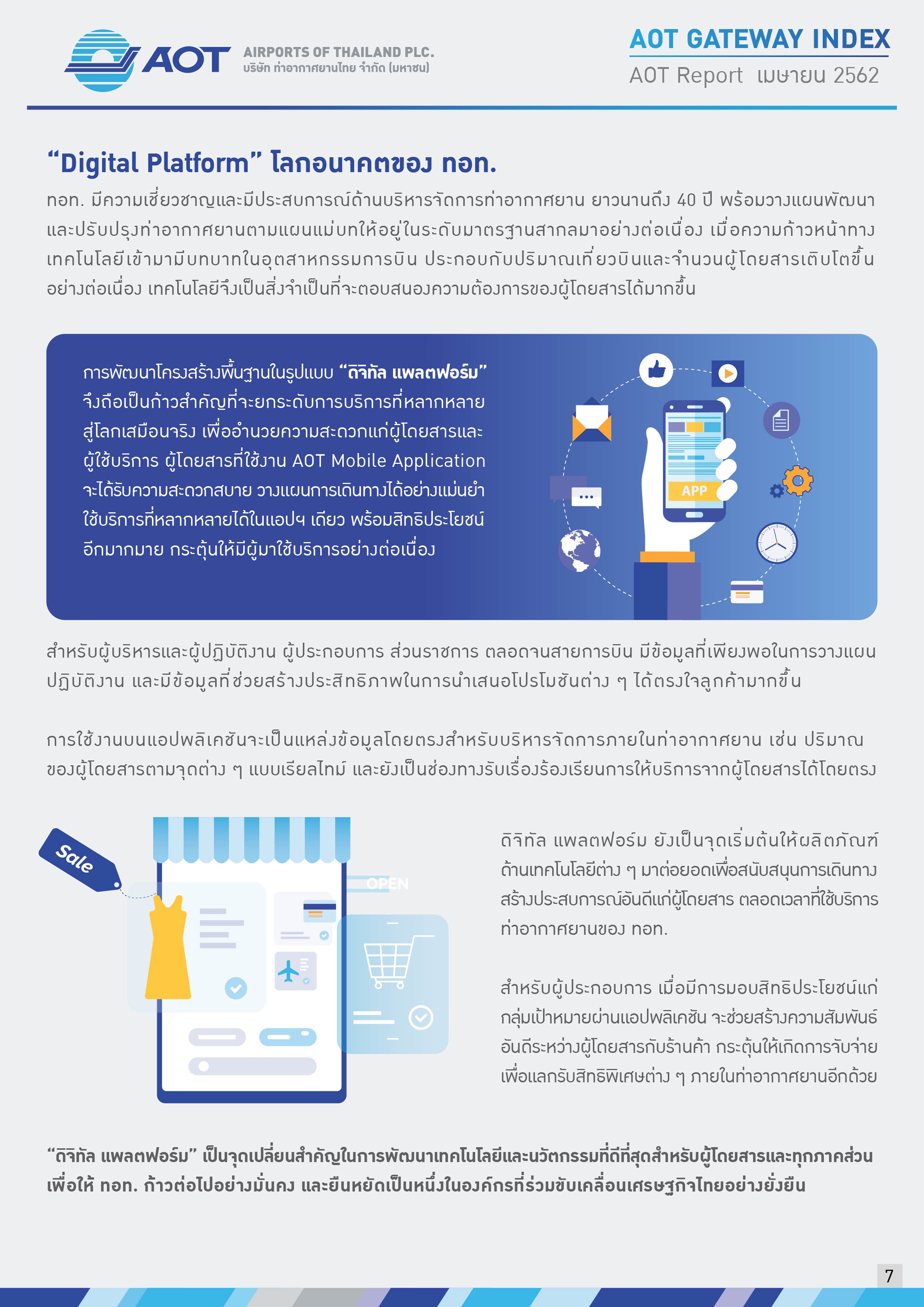 AOT AIRPORTS OF THAILAND PLC. บริษัท ท่าอากาศยานไทย จำกัด (มหาชน)

AOT GATEWAY INDEX
AOT Report เมษายน 2562

“Digital Platform” โลกอนาคตของ ทอท.

ทอท. มีความเชี่ยวชาญและมีประสบการณ์ด้านบริหารจัดการท่าอากาศยาน ยาวนานถึง 40 ปี พร้อมวางแผนพัฒนาและปรับปรุงท่าอากาศยานตามแผนแม่บทให้อยู่ในระดับมาตรฐานสากลมาอย่างต่อเนื่อง เมื่อความก้าวหน้าทางเทคโนโลยีเข้ามามีบทบาทในอุตสาหกรรมการบิน ประกอบกับปริมาณเที่ยวบินและจำนวนผู้โดยสารเติบโตขึ้นอย่างต่อเนื่อง เทคโนโลยีจึงเป็นสิ่งจำเป็นที่จะตอบสนองความต้องการของผู้โดยสารได้มากขึ้น

การพัฒนาโครงสร้างพื้นฐานในรูปแบบ “ดิจิทัล แพลตฟอร์ม” จึงถือเป็นก้าวสำคัญที่จะยกระดับการบริการที่หลากหลายสู่โลกเสมือนจริง เพื่ออำนวยความสะดวกแก่ผู้โดยสารและผู้ใช้บริการ ผู้โดยสารที่ใช้งาน AOT Mobile Application จะได้รับความสะดวกสบาย วางแผนการเดินทางได้อย่างแม่นยำ ใช้บริการที่หลากหลายได้ในแอปฯ เดียว พร้อมสิทธิประโยชน์อีกมากมาย กระตุ้นให้มีผู้มาใช้บริการอย่างต่อเนื่อง

APP

สำหรับผู้บริหารและผู้ปฏิบัติงาน ผู้ประกอบการ ส่วนราชการ ตลอดจนสายการบิน มีข้อมูลที่เพียงพอในการวางแผนปฏิบัติงาน และมีข้อมูลที่ช่วยสร้างประสิทธิภาพในการนำเสนอโปรโมชันต่าง ๆ ได้ตรงใจลูกค้ามากขึ้น

การใช้งานบนแอปพลิเคชันจะเป็นแหล่งข้อมูลโดยตรงสำหรับบริหารจัดการภายในท่าอากาศยาน เช่น ปริมาณของผู้โดยสารตามจุดต่าง ๆ แบบเรียลไทม์ และยังเป็นช่องทางรับเรื่องร้องเรียนการให้บริการจากผู้โดยสารได้โดยตรง

Sale

OPEN

ดิจิทัล แพลตฟอร์ม ยังเป็นจุดเริ่มต้นให้ผลิตภัณฑ์ด้านเทคโนโลยีต่าง ๆ มาต่อยอดเพื่อสนับสนุนการเดินทาง สร้างประสบการณ์อันดีแก่ผู้โดยสาร ตลอดเวลาที่ใช้บริการท่าอากาศยานของ ทอท.

สำหรับผู้ประกอบการ เมื่อมีการมอบสิทธิประโยชน์แก่กลุ่มเป้าหมายผ่านแอปพลิเคชัน จะช่วยสร้างความสัมพันธ์อันดีระหว่างผู้โดยสารกับร้านค้า กระตุ้นให้เกิดการจับจ่ายเพื่อแลกรับสิทธิพิเศษต่าง ๆ ภายในท่าอากาศยานอีกด้วย

“ดิจิทัล แพลตฟอร์ม” เป็นจุดเปลี่ยนสำคัญในการพัฒนาเทคโนโลยีและนวัตกรรมที่ดีที่สุดสำหรับผู้โดยสารและทุกภาคส่วน เพื่อให้ ทอท. ก้าวต่อไปอย่างมั่นคง และยืนหยัดเป็นหนึ่งในองค์กรที่ร่วมขับเคลื่อนเศรษฐกิจไทยอย่างยั่งยืน

7